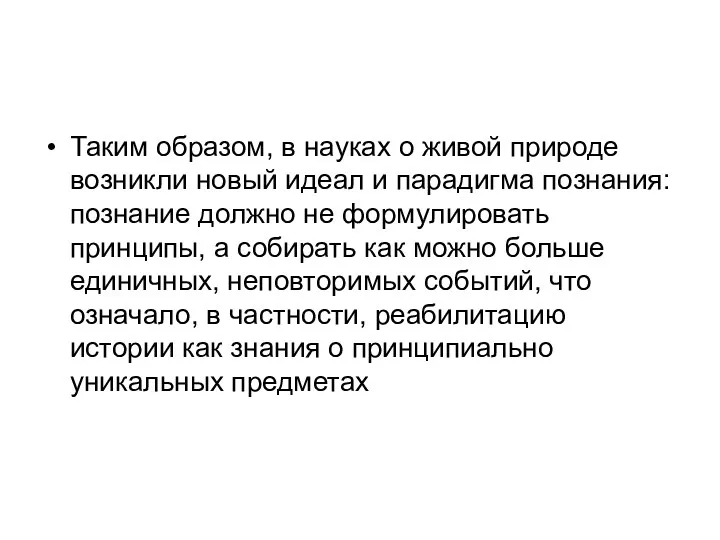 • Таким образом, в науках о живой природе возникли новый идеал и парадигма познания: познание должно не формулировать принципы, а собирать как можно больше единичных, неповторимых событий, что означало, в частности, реабилитацию истории как знания о принципиально уникальных предметах